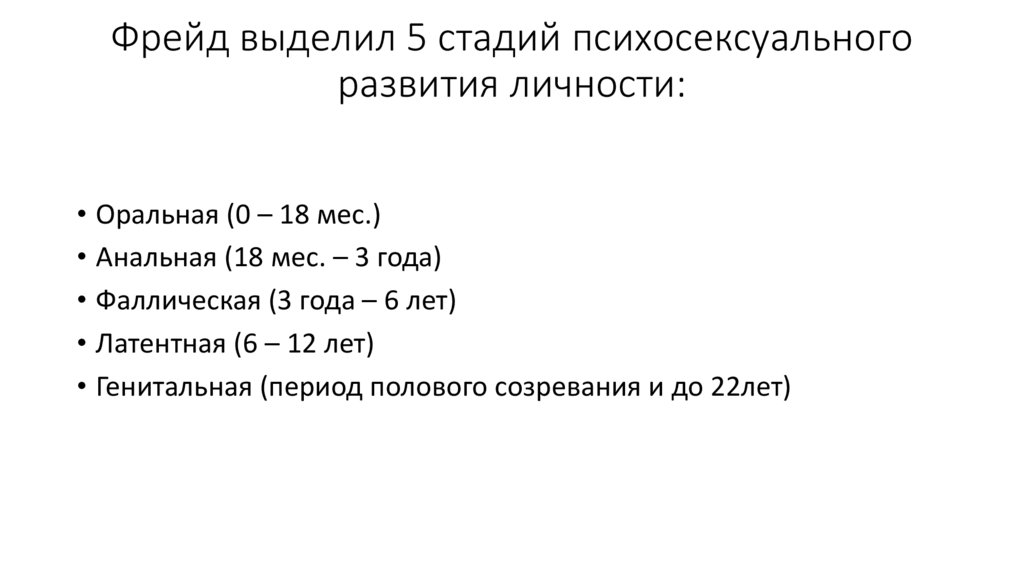 Фрейд выделил 5 стадий психосексуального развития личности:

• Оральная (0 – 18 мес.)
• Анальная (18 мес. – 3 года)
• Фаллическая (3 года – 6 лет)
• Латентная (6 – 12 лет)
• Генитальная (период полового созревания и до 22лет)